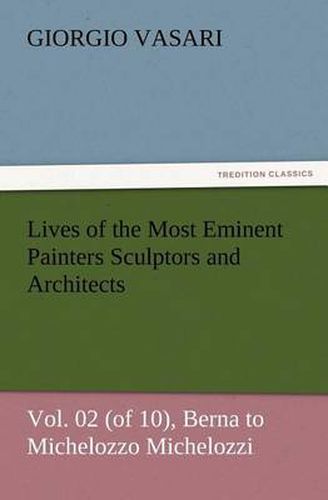 GIORGIO VASARI

TREDITION CLASSICS

Lives of the Most Eminent Painters Sculptors and Architects

Vol. 02 (of 10), Berna to Michelozzo Michelozzi